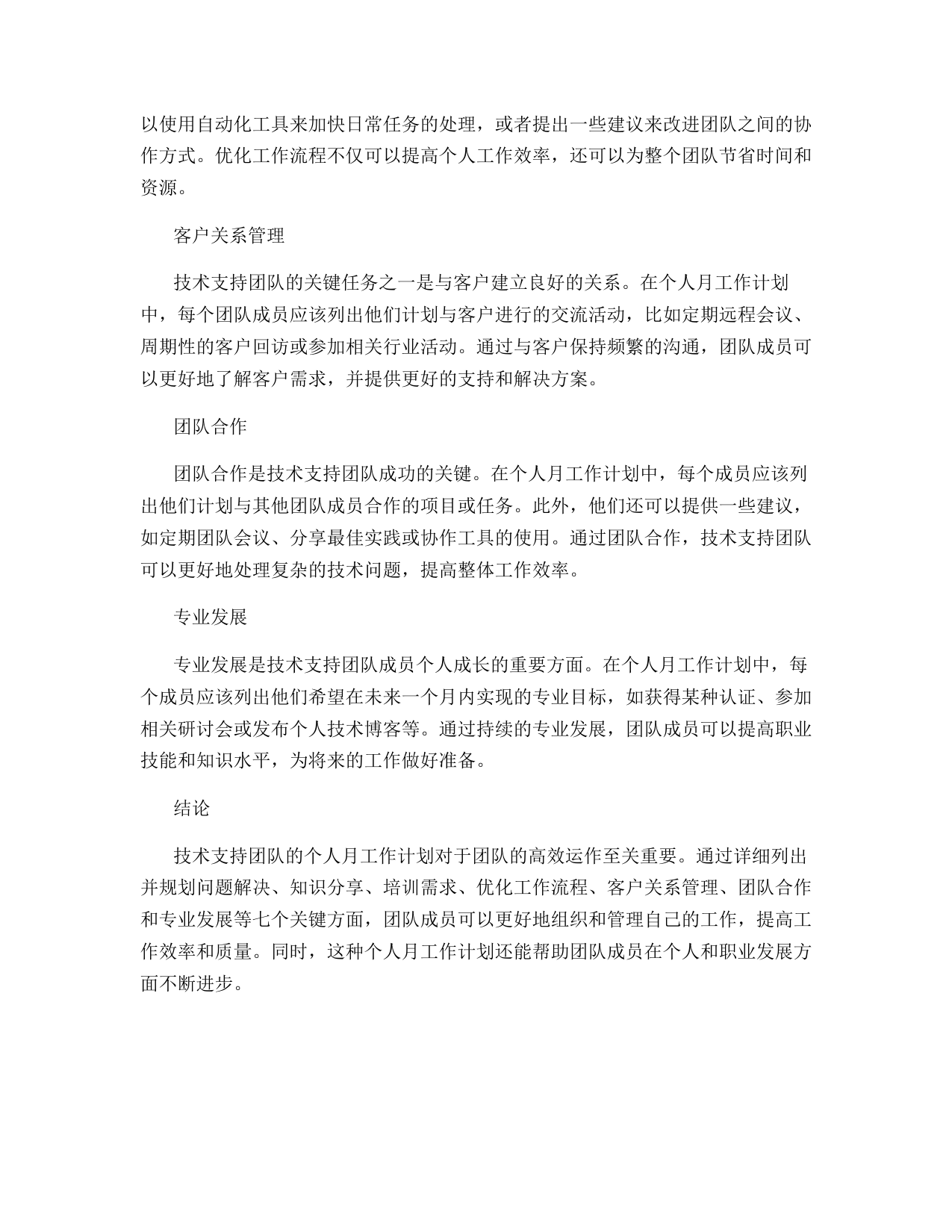 以使用自动化工具来加快日常任务的处理，或者提出一些建议来改进团队之间的协作方式。优化工作流程不仅可以提高个人工作效率，还可以为整个团队节省时间和资源。

客户关系管理

技术支持团队的关键任务之一是与客户建立良好的关系。在个人月工作计划中，每个团队成员应该列出他们计划与客户进行的交流活动，比如定期远程会议、周期性的客户回访或参加相关行业活动。通过与客户保持频繁的沟通，团队成员可以更好地了解客户需求，并提供更好的支持和解决方案。

团队合作

团队合作是技术支持团队成功的关键。在个人月工作计划中，每个成员应该列出他们计划与其他团队成员合作的项目或任务。此外，他们还可以提供一些建议，如定期团队会议、分享最佳实践或协作工具的使用。通过团队合作，技术支持团队可以更好地处理复杂的技术问题，提高整体工作效率。

专业发展

专业发展是技术支持团队成员个人成长的重要方面。在个人月工作计划中，每个成员应该列出他们希望在未来一个月内实现的专业目标，如获得某种认证、参加相关研讨会或发布个人技术博客等。通过持续的专业发展，团队成员可以提高职业技能和知识水平，为将来的工作做好准备。

结论

技术支持团队的个人月工作计划对于团队的高效运作至关重要。通过详细列出并规划问题解决、知识分享、培训需求、优化工作流程、客户关系管理、团队合作和专业发展等七个关键方面，团队成员可以更好地组织和管理自己的工作，提高工作效率和质量。同时，这种个人月工作计划还能帮助团队成员在个人和职业发展方面不断进步。